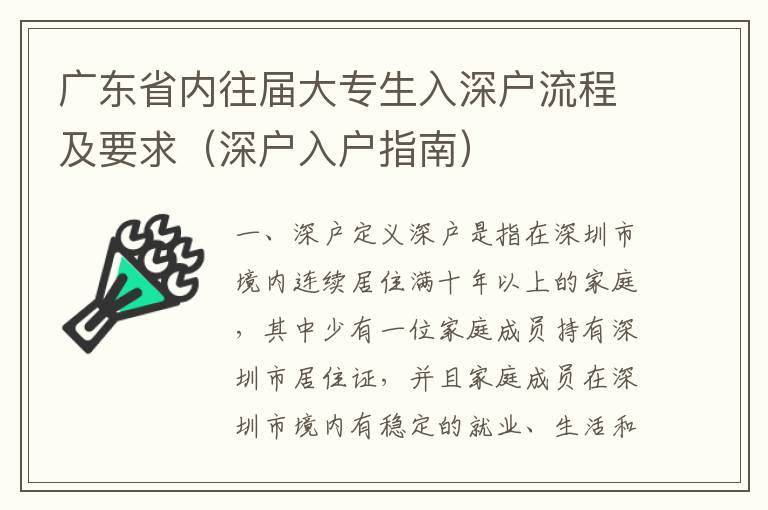 广东省内往届大专生入深户流程及要求（深户入户指南）

一、深户定义深户是指在深圳市境内连续居住满十年以上的家庭，其中少有一位家庭成员持有深圳市居住证，并且家庭成员在深圳市境内有稳定的就业、生活和